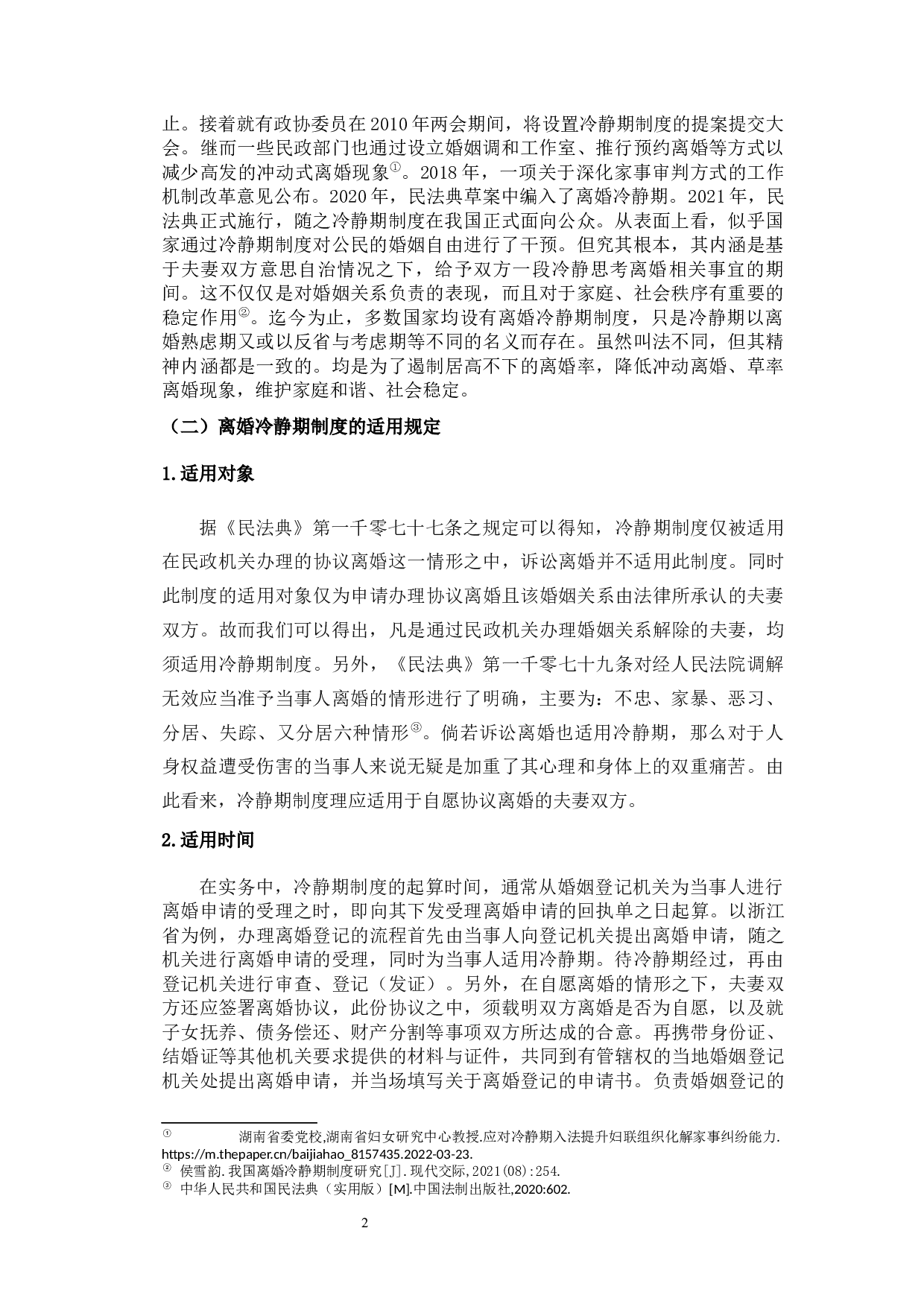 止。接着就有政协委员在2010年两会期间，将设置冷静期制度的提案提交大会。继而一些民政部门也通过设立婚姻调和工作室、推行预约离婚等方式以减少高发的冲动式离婚现象①。2018年，一项关于深化家事审判方式的工作机制改革意见公布。2020年，民法典草案中编入了离婚冷静期。2021年，民法典正式施行，随之冷静期制度在我国正式面向公众。从表面上看，似乎国家通过冷静期制度对公民的婚姻自由进行了干预。但究其根本，其内涵是基于夫妻双方意思自治情况之下，给予双方一段冷静思考离婚相关事宜的期间。这不仅仅是对婚姻关系负责的表现，而且对于家庭、社会秩序有重要的稳定作用②。迄今为止，多数国家均设有离婚冷静期制度，只是冷静期以离婚熟虑期又或以反省与考虑期等不同的名义而存在。虽然叫法不同，但其精神内涵都是一致的。均是为了遏制居高不下的离婚率，降低冲动离婚、草率离婚现象，维护家庭和谐、社会稳定。

（二）离婚冷静期制度的适用规定

1.适用对象

据《民法典》第一千零七十七条之规定可以得知，冷静期制度仅被适用在民政机关办理的协议离婚这一情形之中，诉讼离婚并不适用此制度。同时此制度的适用对象仅为申请办理协议离婚且该婚姻关系由法律所承认的夫妻双方。故而我们可以得出，凡是通过民政机关办理婚姻关系解除的夫妻，均须适用冷静期制度。另外，《民法典》第一千零七十九条对经人民法院调解无效应当准予当事人离婚的情形进行了明确，主要为：不忠、家暴、恶习、分居、失踪、又分居六种情形③。倘若诉讼离婚也适用冷静期，那么对于人身权益遭受伤害的当事人来说无疑是加重了其心理和身体上的双重痛苦。由此看来，冷静期制度理应适用于自愿协议离婚的夫妻双方。

2.适用时间

在实务中，冷静期制度的起算时间，通常从婚姻登记机关为当事人进行离婚申请的受理之时，即向其下发受理离婚申请的回执单之日起算。以浙江省为例，办理离婚登记的流程首先由当事人向登记机关提出离婚申请，随之机关进行离婚申请的受理，同时为当事人适用冷静期。待冷静期经过，再由登记机关进行审查、登记（发证）。另外，在自愿离婚的情形之下，夫妻双方还应签署离婚协议，此份协议之中，须载明双方离婚是否为自愿，以及就子女抚养、债务偿还、财产分割等事项双方所达成的合意。再携带身份证、结婚证等其他机关要求提供的材料与证件，共同到有管辖权的当地婚姻登记机关处提出离婚申请，并当场填写关于离婚登记的申请书。负责婚姻登记的

① 湖南省委党校,湖南省妇女研究中心教授.应对冷静期入法提升妇联组织化解家事纠纷能力. https://m.thepaper.cn/baijiahao_8157435.2022-03-23.
② 侯雪韵.我国离婚冷静期制度研究[J].现代交际,2021(08):254.
③ 中华人民共和国民法典（实用版）[M].中国法制出版社,2020:602.

2